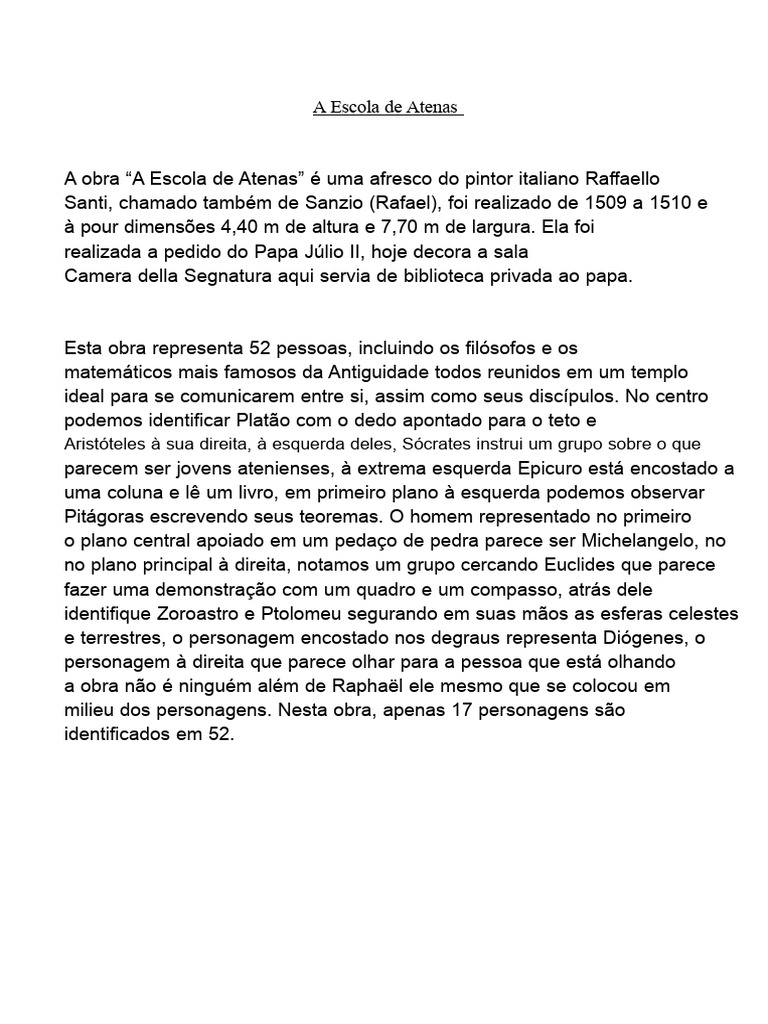 A Escola de Atenas

A obra “A Escola de Atenas” é uma afresco do pintor italiano Raffaello Santi, chamado também de Sanzio (Rafael), foi realizado de 1509 a 1510 e à pour dimensões 4,40 m de altura e 7,70 m de largura. Ela foi realizada a pedido do Papa Júlio II, hoje decora a sala Camera della Segnatura aqui servia de biblioteca privada ao papa.

Esta obra representa 52 pessoas, incluindo os filósofos e os matemáticos mais famosos da Antiguidade todos reunidos em um templo ideal para se comunicarem entre si, assim como seus discípulos. No centro podemos identificar Platão com o dedo apontado para o teto e Aristóteles à sua direita, à esquerda deles, Sócrates instrui um grupo sobre o que parecem ser jovens atenienses, à extrema esquerda Epicuro está encostado a uma coluna e lê um livro, em primeiro plano à esquerda podemos observar Pitágoras escrevendo seus teoremas. O homem representado no primeiro o plano central apoiado em um pedaço de pedra parece ser Michelangelo, no no plano principal à direita, notamos um grupo cercando Euclides que parece fazer uma demonstração com um quadro e um compasso, atrás dele identifique Zoroastro e Ptolomeu segurando em suas mãos as esferas celestes e terrestres, o personagem encostado nos degraus representa Diógenes, o personagem à direita que parece olhar para a pessoa que está olhando a obra não é ninguém além de Raphaël ele mesmo que se colocou em milieu dos personagens. Nesta obra, apenas 17 personagens são identificados em 52.